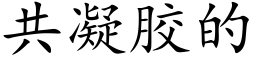 共凝胶的